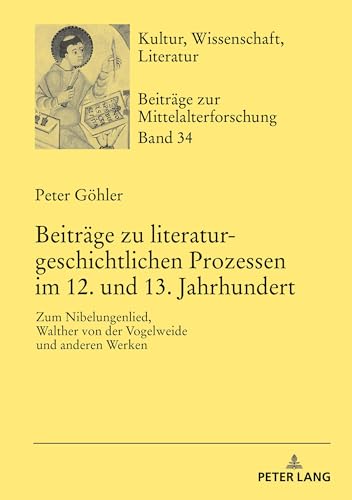 Kultur, Wissenschaft, Literatur

Beiträge zur Mittelalterforschung
Band 34

Peter Göhler

Beiträge zu literaturgeschichtlichen Prozessen im 12. und 13. Jahrhundert

Zum Nibelungenlied, Walther von der Vogelweide und anderen Werken

PETER LANG